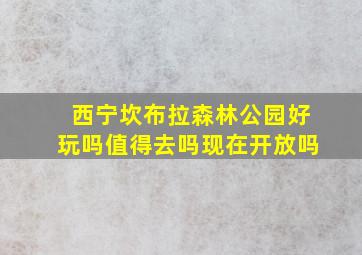 西宁坎布拉森林公园好玩吗值得去吗现在开放吗